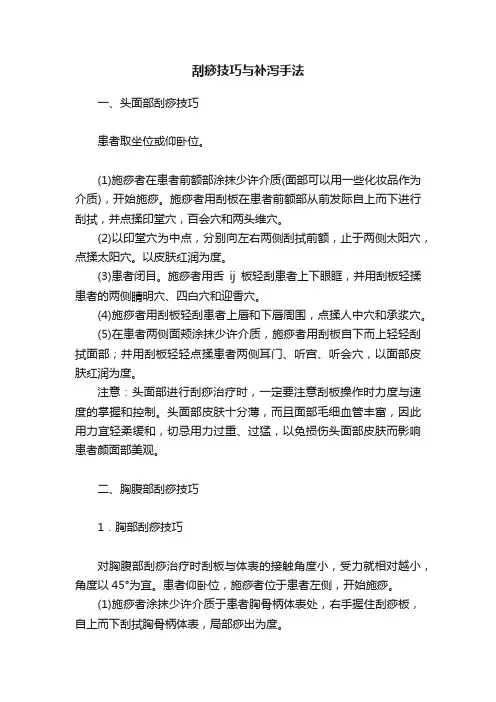 刮痧技巧与补泻手法

一、头面部刮痧技巧

患者取坐位或仰卧位。

(1)施痧者在患者前额部涂抹少许介质(面部可以用一些化妆品作为介质)，开始施痧。施痧者用刮板在患者前额部从前发际自上而下进行刮拭，并点揉印堂穴，百会穴和两头维穴。
(2)以印堂穴为中点，分别向左右两侧刮拭前额，止于两侧太阳穴，点揉太阳穴。以皮肤红润为度。
(3)患者闭目。施痧者用舌 ij 板轻刮患者上下眼眶，并用刮板轻揉患者的两侧睛明穴、四白穴和迎香穴。
(4)施痧者用刮板轻刮患者上唇和下唇周围，点揉人中穴和承浆穴。
(5)在患者两侧面颊涂抹少许介质，施痧者用刮板自下而上轻轻刮拭面部；并用刮板轻轻点揉患者两侧耳门、听宫、听会穴，以面部皮肤红润为度。
注意：头面部进行刮痧治疗时，一定要注意刮板操作时力度与速度的掌握和控制。头面部皮肤十分薄，而且面部毛细血管丰富，因此用力宜轻柔缓和，切忌用力过重、过猛，以免损伤头面部皮肤而影响患者颜面部美观。

二、胸腹部刮痧技巧

1．胸部刮痧技巧

对胸腹部刮痧治疗时刮板与体表的接触角度小，受力就相对越小，角度以 45°为宜。患者仰卧位，施痧者位于患者左侧，开始施痧。
(1)施痧者涂抹少许介质于患者胸骨柄体表处，右手握住刮痧板，自上而下刮拭胸骨柄体表，局部痧出为度。